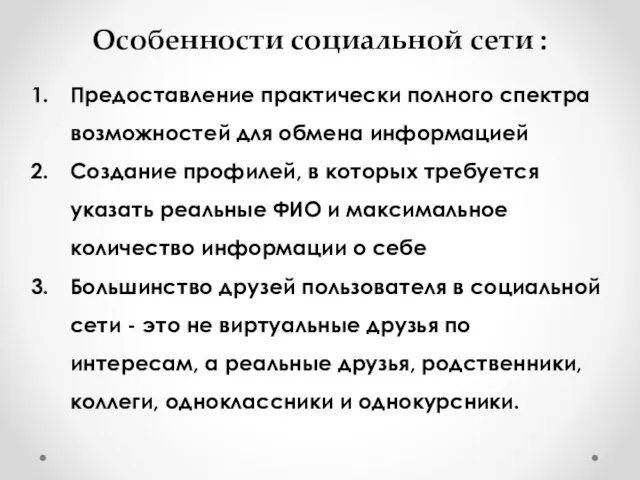 Особенности социальной сети :

1. Предоставление практически полного спектра возможностей для обмена информацией
2. Создание профилей, в которых требуется указать реальные ФИО и максимальное количество информации о себе
3. Большинство друзей пользователя в социальной сети - это не виртуальные друзья по интересам, а реальные друзья, родственники, коллеги, одноклассники и однокурсники.